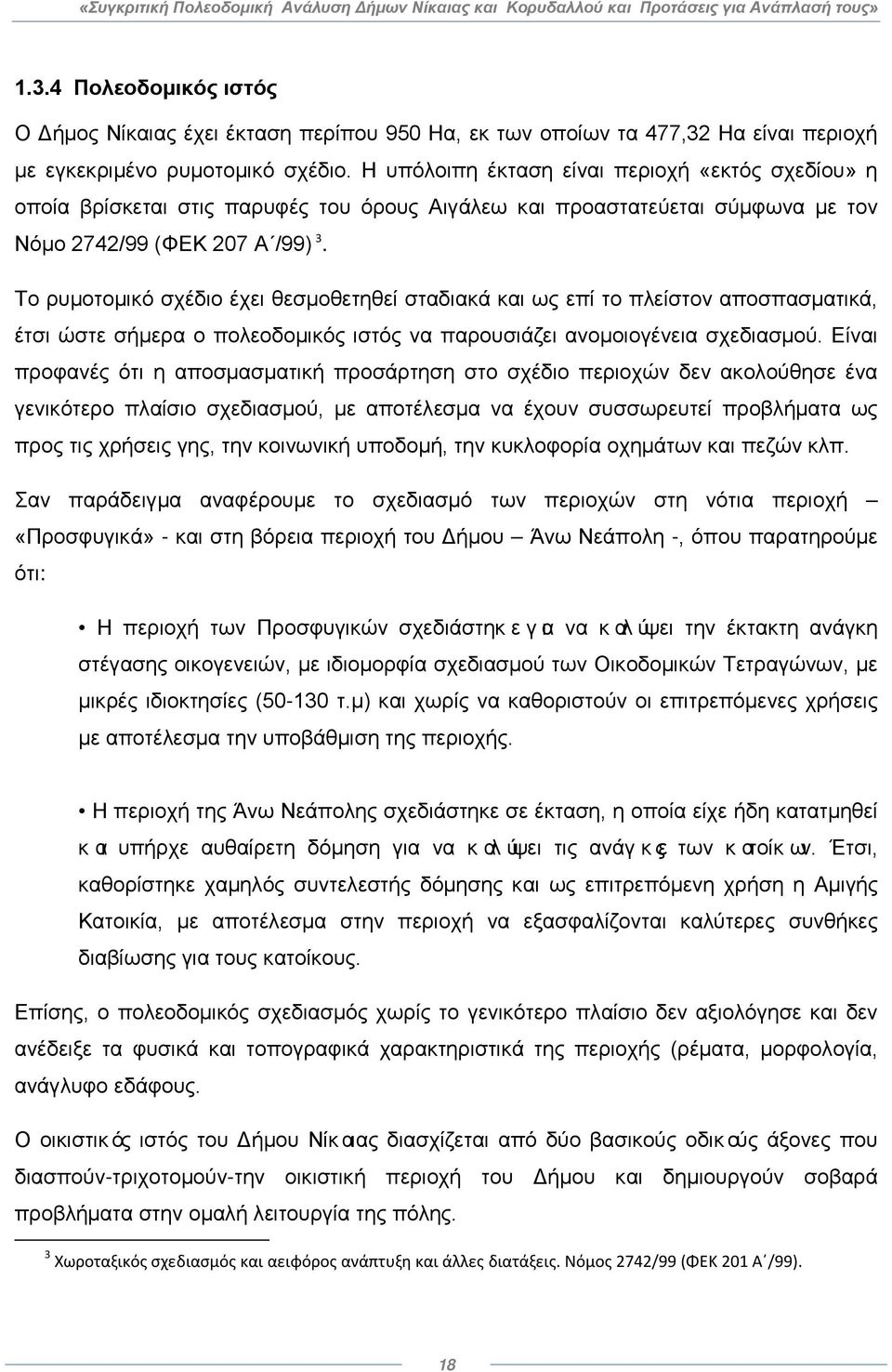 «Συγκριτική Πολεοδομική Ανάλυση Δήμων Νίκαιας και Κορυδαλλού και Προτάσεις για Ανάπλασή τους»

1.3.4 Πολεοδομικός ιστός

Ο Δήμος Νίκαιας έχει έκταση περίπου 950 Ηα, εκ των οποίων τα 477,32 Ηα είναι περιοχή με εγκεκριμένο ρυμοτομικό σχέδιο. Η υπόλοιπη έκταση είναι περιοχή «εκτός σχεδίου» η οποία βρίσκεται στις παρυφές του όρους Αιγάλεω και προαστατεύεται σύμφωνα με τον Νόμο 2742/99 (ΦΕΚ 207 Α΄/99) $^3$.

Το ρυμοτομικό σχέδιο έχει θεσμοθετηθεί σταδιακά και ως επί το πλείστον αποσπασματικά, έτσι ώστε σήμερα ο πολεοδομικός ιστός να παρουσιάζει ανομοιογένεια σχεδιασμού. Είναι προφανές ότι η αποσμασματική προσάρτηση στο σχέδιο περιοχών δεν ακολούθησε ένα γενικότερο πλαίσιο σχεδιασμού, με αποτέλεσμα να έχουν συσσωρευτεί προβλήματα ως προς τις χρήσεις γης, την κοινωνική υποδομή, την κυκλοφορία οχημάτων και πεζών κλπ.

Σαν παράδειγμα αναφέρουμε το σχεδιασμό των περιοχών στη νότια περιοχή – «Προσφυγικά» - και στη βόρεια περιοχή του Δήμου – Άνω Νεάπολη -, όπου παρατηρούμε ότι:

• Η περιοχή των Προσφυγικών σχεδιάστηκε για να καλύψει την έκτακτη ανάγκη στέγασης οικογενειών, με ιδιομορφία σχεδιασμού των Οικοδομικών Τετραγώνων, με μικρές ιδιοκτησίες (50-130 τ.μ) και χωρίς να καθοριστούν οι επιτρεπόμενες χρήσεις με αποτέλεσμα την υποβάθμιση της περιοχής.

• Η περιοχή της Άνω Νεάπολης σχεδιάστηκε σε έκταση, η οποία είχε ήδη κατατμηθεί και υπήρχε αυθαίρετη δόμηση για να καλύψει τις ανάγκες των κατοίκων. Έτσι, καθορίστηκε χαμηλός συντελεστής δόμησης και ως επιτρεπόμενη χρήση η Αμιγής Κατοικία, με αποτέλεσμα στην περιοχή να εξασφαλίζονται καλύτερες συνθήκες διαβίωσης για τους κατοίκους.

Επίσης, ο πολεοδομικός σχεδιασμός χωρίς το γενικότερο πλαίσιο δεν αξιολόγησε και δεν ανέδειξε τα φυσικά και τοπογραφικά χαρακτηριστικά της περιοχής (ρέματα, μορφολογία, ανάγλυφο εδάφους.

Ο οικιστικός ιστός του Δήμου Νίκαιας διασχίζεται από δύο βασικούς οδικούς άξονες που διασπούν-τριχοτομούν-την οικιστική περιοχή του Δήμου και δημιουργούν σοβαρά προβλήματα στην ομαλή λειτουργία της πόλης.

$^3$ Χωροταξικός σχεδιασμός και αειφόρος ανάπτυξη και άλλες διατάξεις. Νόμος 2742/99 (ΦΕΚ 201 Α΄/99).

18